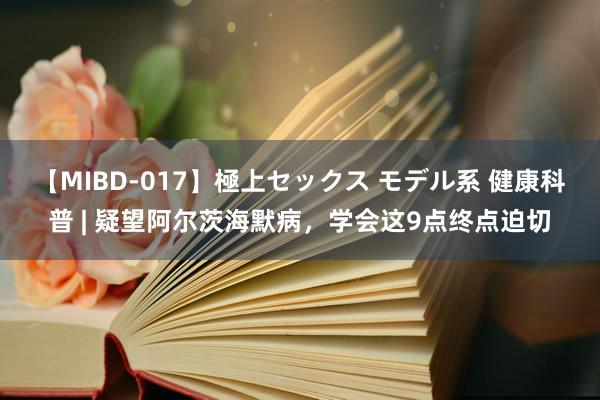 【MIBD-017】極上セックス モデル系 健康科普 | 疑望阿尔茨海默病，学会这9点终点迫切